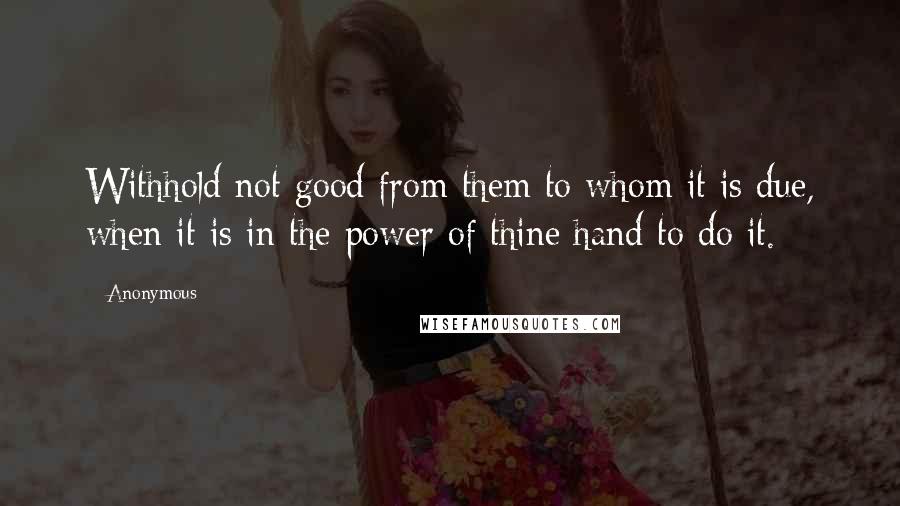 Withhold not good from them to whom it is due, when it is in the power of thine hand to do it.

Anonymous

WISEFAMOUSQUOTES.COM